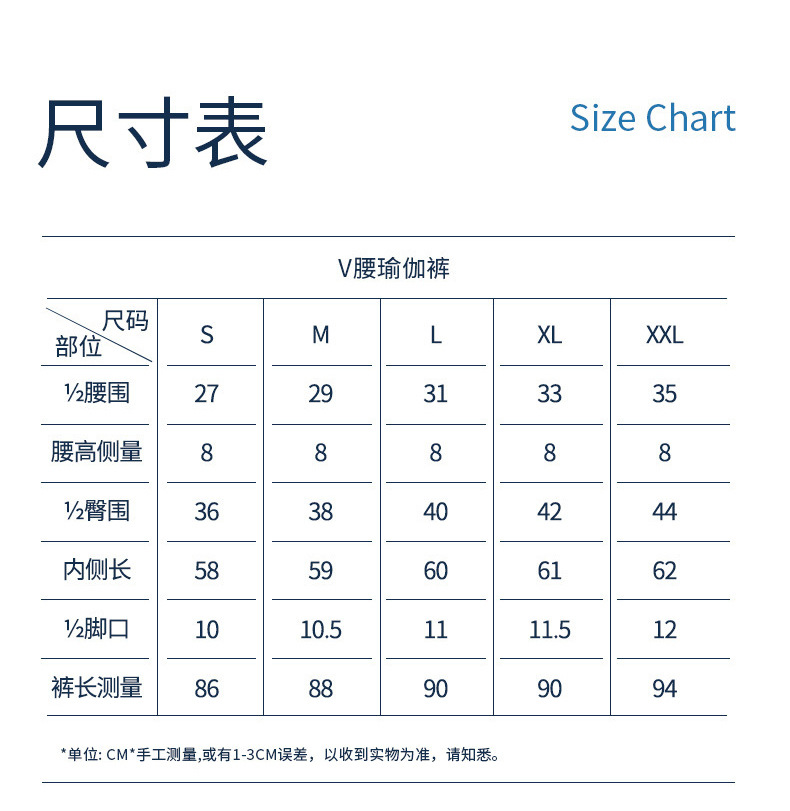 尺寸表

Size Chart

V腰瑜伽裤

| 尺码 部位 | S | M | L | XL | XXL |
|---|---|---|---|---|---|
| ½腰围 | 27 | 29 | 31 | 33 | 35 |
| 腰高侧量 | 8 | 8 | 8 | 8 | 8 |
| ½臀围 | 36 | 38 | 40 | 42 | 44 |
| 内侧长 | 58 | 59 | 60 | 61 | 62 |
| ½脚口 | 10 | 10.5 | 11 | 11.5 | 12 |
| 裤长测量 | 86 | 88 | 90 | 90 | 94 |

*单位: CM*手工测量,或有1-3CM误差，以收到实物为准，请知悉。